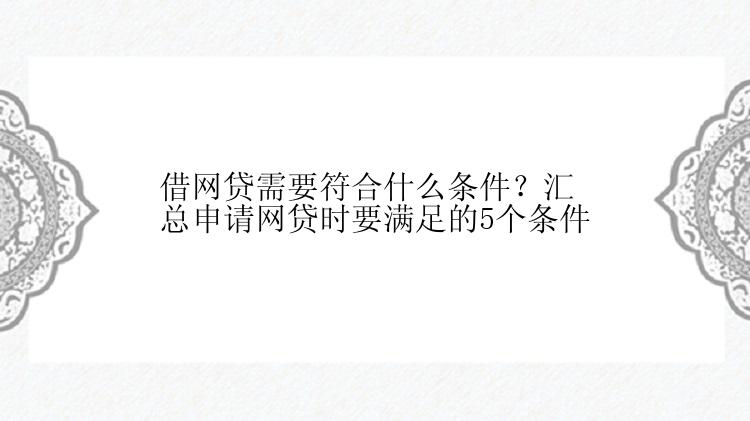 借网贷需要符合什么条件？汇总申请网贷时要满足的5个条件